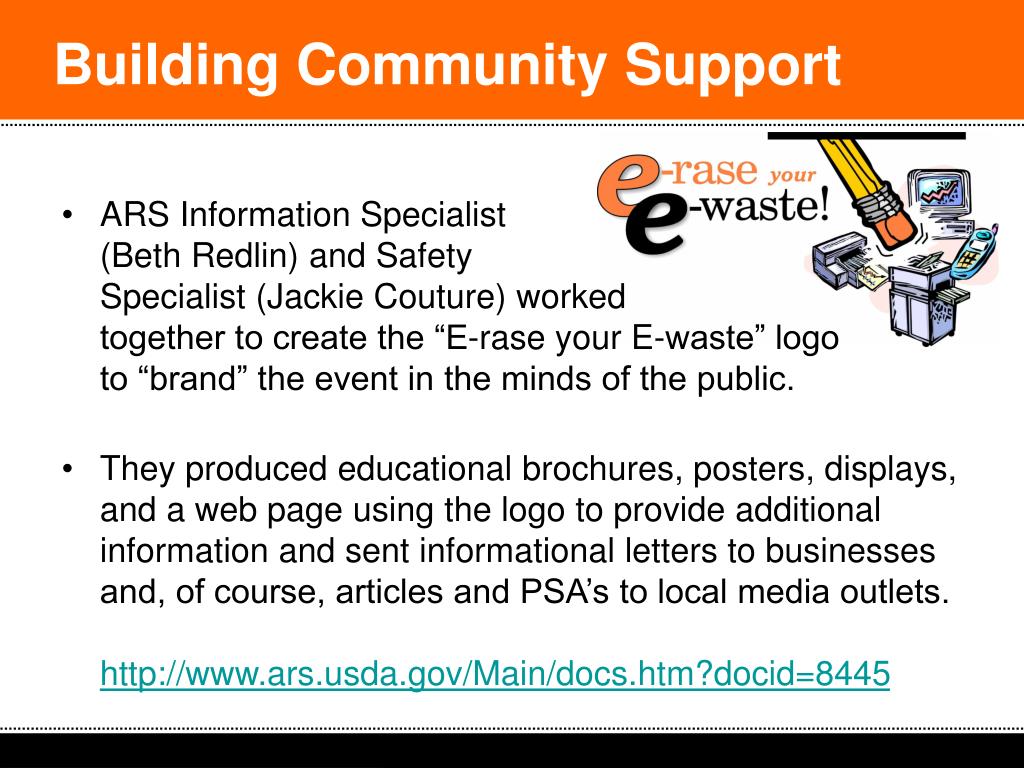 Building Community Support

e-rase your e-waste!

• ARS Information Specialist (Beth Redlin) and Safety Specialist (Jackie Couture) worked together to create the “E-rase your E-waste” logo to “brand” the event in the minds of the public.

• They produced educational brochures, posters, displays, and a web page using the logo to provide additional information and sent informational letters to businesses and, of course, articles and PSA’s to local media outlets.

http://www.ars.usda.gov/Main/docs.htm?docid=8445